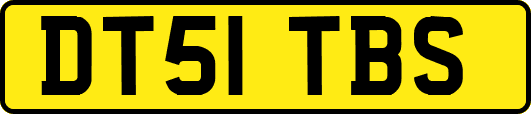 DT51 TBS